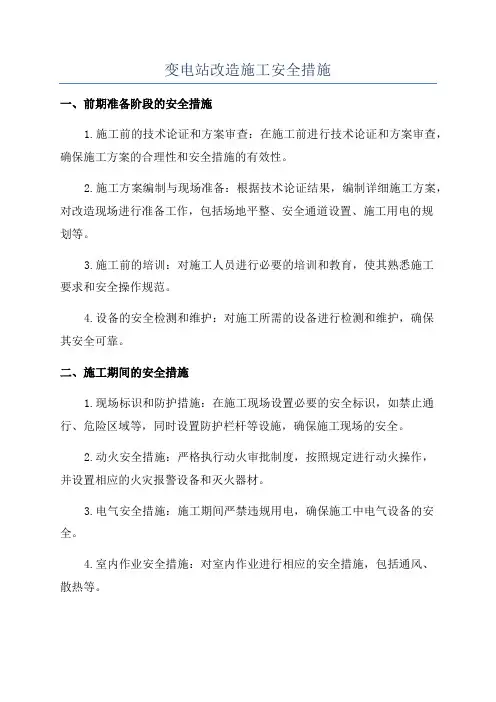 变电站改造施工安全措施

一、前期准备阶段的安全措施

1.施工前的技术论证和方案审查：在施工前进行技术论证和方案审查，确保施工方案的合理性和安全措施的有效性。

2.施工方案编制与现场准备：根据技术论证结果，编制详细施工方案，对改造现场进行准备工作，包括场地平整、安全通道设置、施工用电的规划等。

3.施工前的培训：对施工人员进行必要的培训和教育，使其熟悉施工要求和安全操作规范。

4.设备的安全检测和维护：对施工所需的设备进行检测和维护，确保其安全可靠。

二、施工期间的安全措施

1.现场标识和防护措施：在施工现场设置必要的安全标识，如禁止通行、危险区域等，同时设置防护栏杆等设施，确保施工现场的安全。

2.动火安全措施：严格执行动火审批制度，按照规定进行动火操作，并设置相应的火灾报警设备和灭火器材。

3.电气安全措施：施工期间严禁违规用电，确保施工中电气设备的安全。

4.室内作业安全措施：对室内作业进行相应的安全措施，包括通风、散热等。